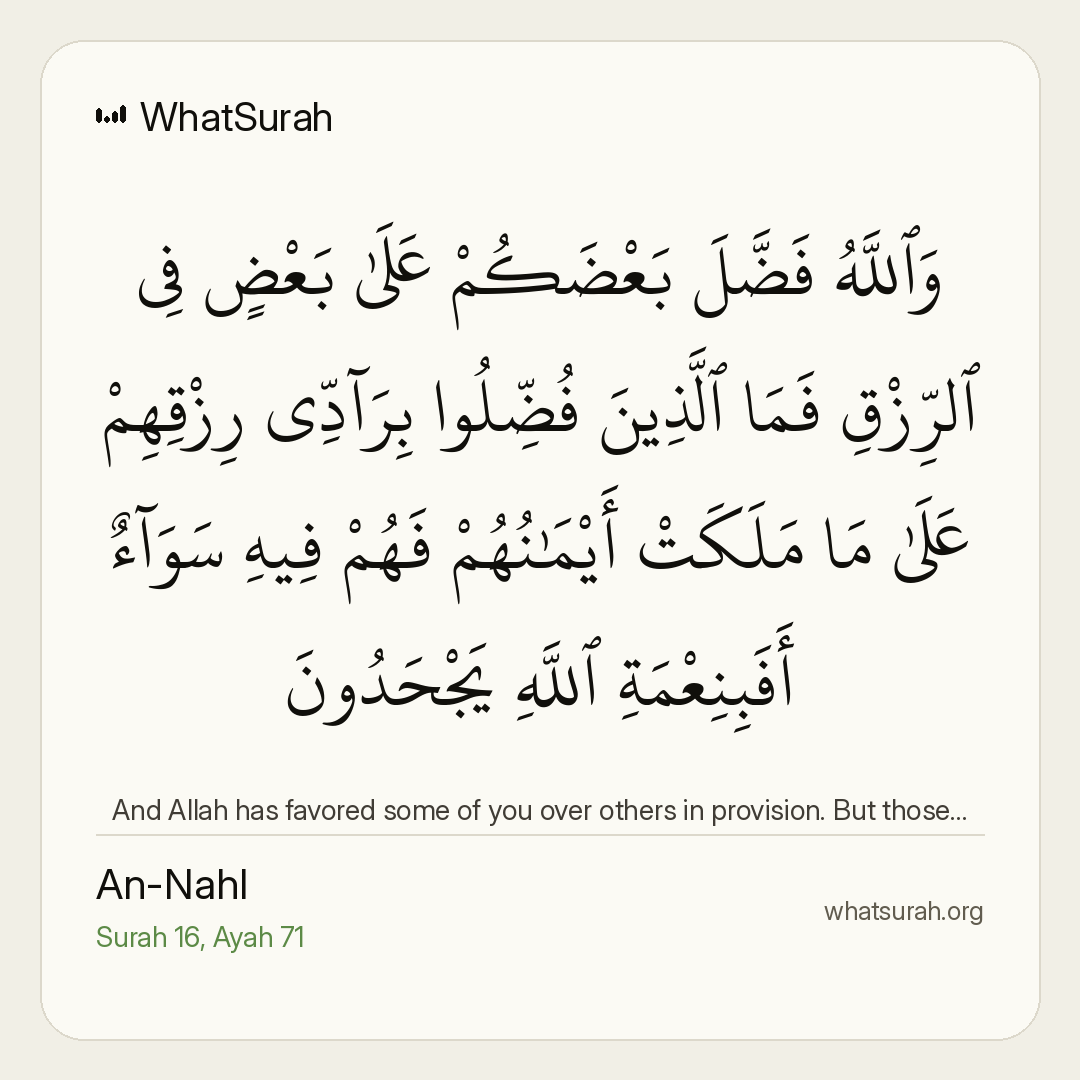 WhatSurah

وَٱللَّهُ فَضَّلَ بَعْضَكُمْ عَلَىٰ بَعْضٍ فِى ٱلرِّزْقِ فَمَا ٱلَّذِينَ فُضِّلُوا بِرَآدِّى رِزْقِهِمْ عَلَىٰ مَا مَلَكَتْ أَيْمَٰنُهُمْ فَهُمْ فِيهِ سَوَآءٌ أَفَبِنِعْمَةِ ٱللَّهِ يَجْحَدُونَ

And Allah has favored some of you over others in provision. But those...

An-Nahl

Surah 16, Ayah 71

whatsurah.org